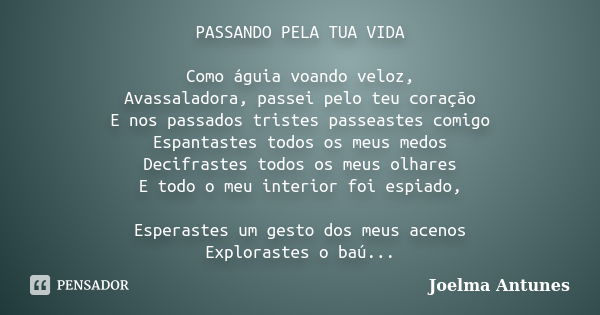 PASSANDO PELA TUA VIDA

Como águia voando veloz,
Avassaladora, passei pelo teu coração
E nos passados tristes passeastes comigo
Espantastes todos os meus medos
Decifrastes todos os meus olhares
E todo o meu interior foi espiado,

Esperastes um gesto dos meus acenos
Explorastes o baú...

PENSADOR

Joelma Antunes